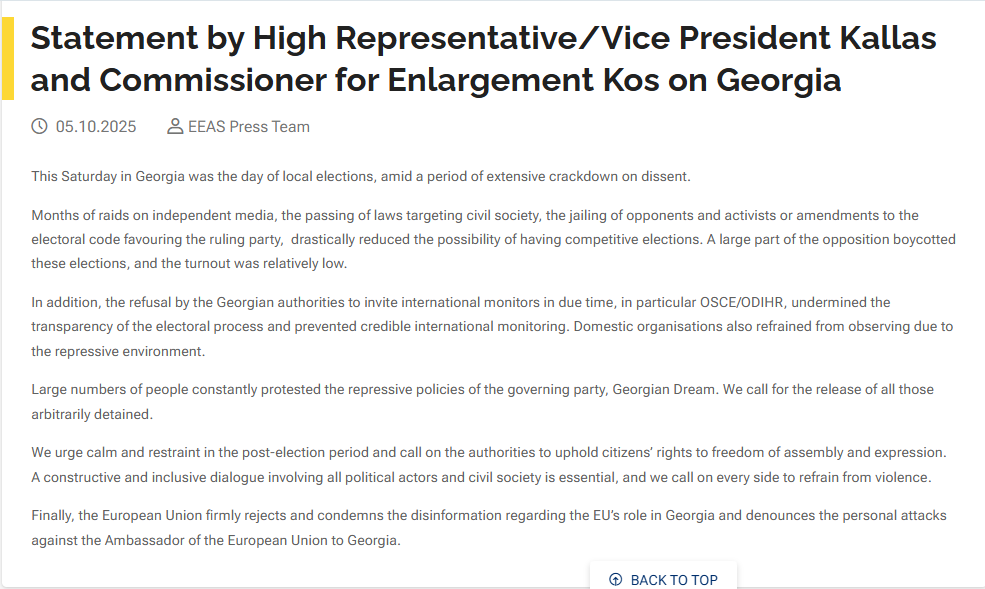 Statement by High Representative/Vice President Kallas and Commissioner for Enlargement Kos on Georgia

05.10.2025 EEAS Press Team

This Saturday in Georgia was the day of local elections, amid a period of extensive crackdown on dissent.

Months of raids on independent media, the passing of laws targeting civil society, the jailing of opponents and activists or amendments to the electoral code favouring the ruling party, drastically reduced the possibility of having competitive elections. A large part of the opposition boycotted these elections, and the turnout was relatively low.

In addition, the refusal by the Georgian authorities to invite international monitors in due time, in particular OSCE/ODIHR, undermined the transparency of the electoral process and prevented credible international monitoring. Domestic organisations also refrained from observing due to the repressive environment.

Large numbers of people constantly protested the repressive policies of the governing party, Georgian Dream. We call for the release of all those arbitrarily detained.

We urge calm and restraint in the post-election period and call on the authorities to uphold citizens' rights to freedom of assembly and expression. A constructive and inclusive dialogue involving all political actors and civil society is essential, and we call on every side to refrain from violence.

Finally, the European Union firmly rejects and condemns the disinformation regarding the EU's role in Georgia and denounces the personal attacks against the Ambassador of the European Union to Georgia.

BACK TO TOP